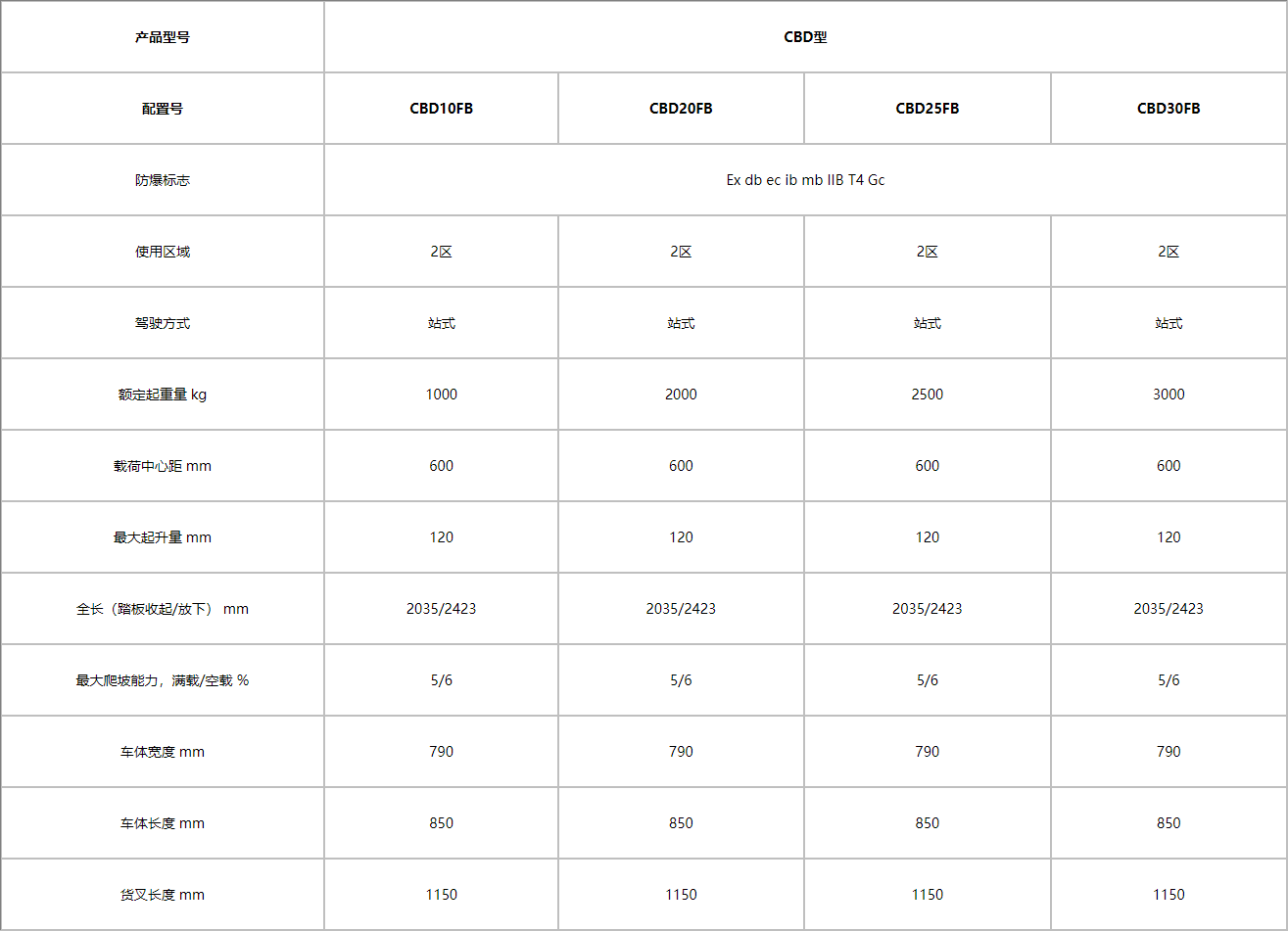 | 产品型号 | CBD型 | | | |
|---|---|---|---|---|
| 配置号 | CBD10FB | CBD20FB | CBD25FB | CBD30FB |
| 防爆标志 | Ex db ec ib mb IIB T4 Gc | | | |
| 使用区域 | 2区 | 2区 | 2区 | 2区 |
| 驾驶方式 | 站式 | 站式 | 站式 | 站式 |
| 额定起重量 kg | 1000 | 2000 | 2500 | 3000 |
| 载荷中心距 mm | 600 | 600 | 600 | 600 |
| 最大起升量 mm | 120 | 120 | 120 | 120 |
| 全长（踏板收起/放下） mm | 2035/2423 | 2035/2423 | 2035/2423 | 2035/2423 |
| 最大爬坡能力，满载/空载 % | 5/6 | 5/6 | 5/6 | 5/6 |
| 车体宽度 mm | 790 | 790 | 790 | 790 |
| 车体长度 mm | 850 | 850 | 850 | 850 |
| 货叉长度 mm | 1150 | 1150 | 1150 | 1150 |